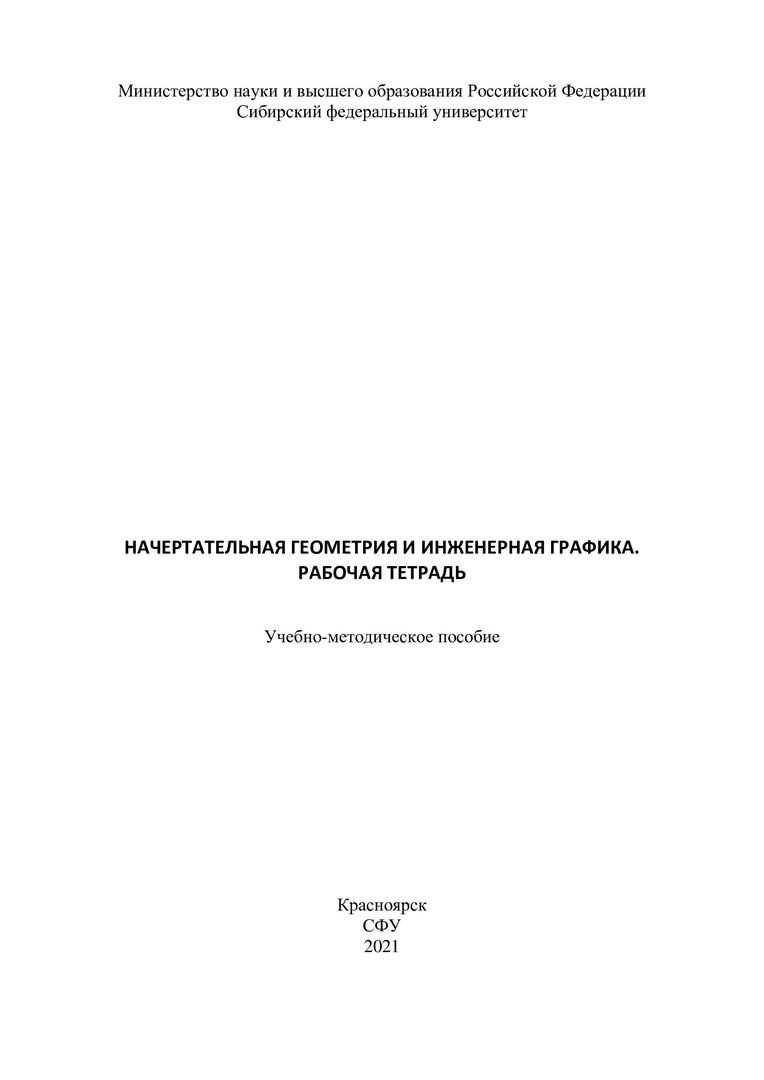 Министерство науки и высшего образования Российской Федерации
Сибирский федеральный университет

НАЧЕРТАТЕЛЬНАЯ ГЕОМЕТРИЯ И ИНЖЕНЕРНАЯ ГРАФИКА.
РАБОЧАЯ ТЕТРАДЬ

Учебно-методическое пособие

Красноярск
СФУ
2021